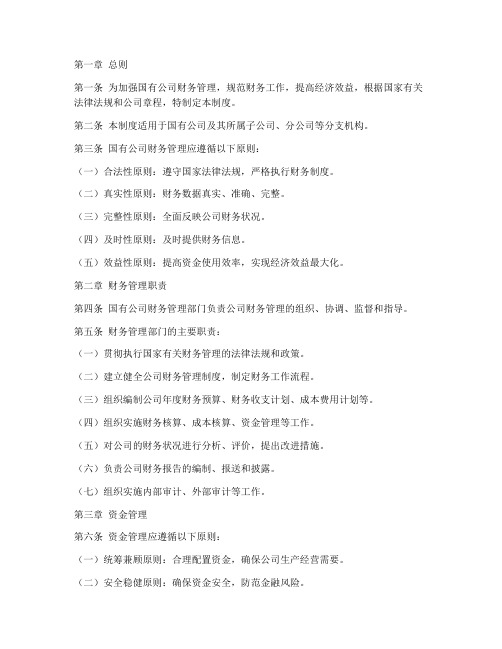 第一章 总则

第一条 为加强国有公司财务管理，规范财务工作，提高经济效益，根据国家有关法律法规和公司章程，特制定本制度。

第二条 本制度适用于国有公司及其所属子公司、分公司等分支机构。

第三条 国有公司财务管理应遵循以下原则：

（一）合法性原则：遵守国家法律法规，严格执行财务制度。

（二）真实性原则：财务数据真实、准确、完整。

（三）完整性原则：全面反映公司财务状况。

（四）及时性原则：及时提供财务信息。

（五）效益性原则：提高资金使用效率，实现经济效益最大化。

第二章 财务管理职责

第四条 国有公司财务管理部门负责公司财务管理的组织、协调、监督和指导。

第五条 财务管理部门的主要职责：

（一）贯彻执行国家有关财务管理的法律法规和政策。

（二）建立健全公司财务管理制度，制定财务工作流程。

（三）组织编制公司年度财务预算、财务收支计划、成本费用计划等。

（四）组织实施财务核算、成本核算、资金管理等工作。

（五）对公司的财务状况进行分析、评价，提出改进措施。

（六）负责公司财务报告的编制、报送和披露。

（七）组织实施内部审计、外部审计等工作。

第三章 资金管理

第六条 资金管理应遵循以下原则：

（一）统筹兼顾原则：合理配置资金，确保公司生产经营需要。

（二）安全稳健原则：确保资金安全，防范金融风险。